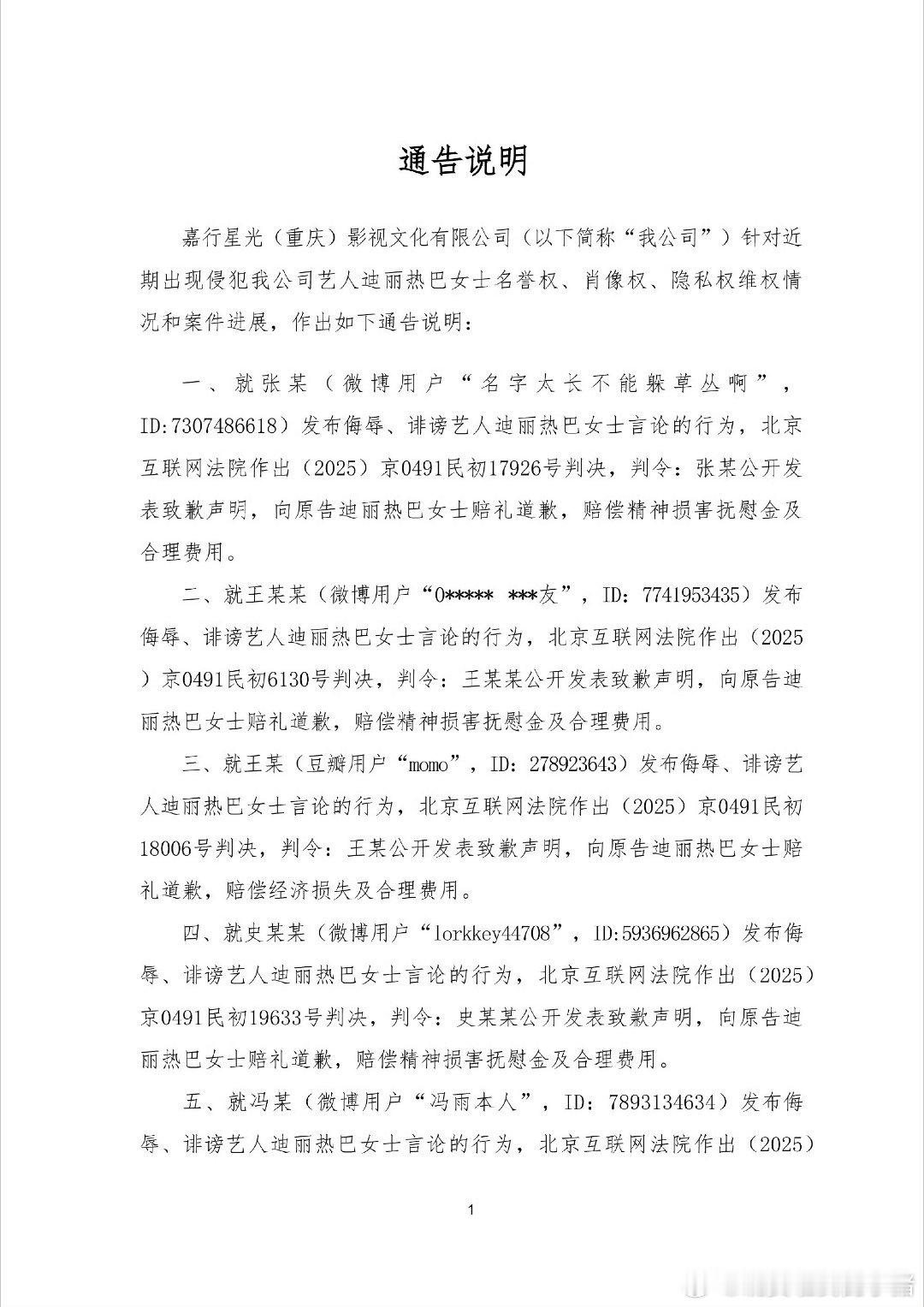 通告说明

嘉行星光（重庆）影视文化有限公司（以下简称“我公司”）针对近期出现侵犯我公司艺人迪丽热巴女士名誉权、肖像权、隐私权维权情况和案件进展，作出如下通告说明：

一、就张某（微博用户“名字太长不能躲草丛啊”，ID:7307486618）发布侮辱、诽谤艺人迪丽热巴女士言论的行为，北京互联网法院作出（2025）京0491民初17926号判决，判令：张某公开发表致歉声明，向原告迪丽热巴女士赔礼道歉，赔偿精神损害抚慰金及合理费用。

二、就王某某（微博用户“0***** ***友”，ID：7741953435）发布侮辱、诽谤艺人迪丽热巴女士言论的行为，北京互联网法院作出（2025）京0491民初6130号判决，判令：王某某公开发表致歉声明，向原告迪丽热巴女士赔礼道歉，赔偿精神损害抚慰金及合理费用。

三、就王某（豆瓣用户“momo”，ID：278923643）发布侮辱、诽谤艺人迪丽热巴女士言论的行为，北京互联网法院作出（2025）京0491民初18006号判决，判令：王某公开发表致歉声明，向原告迪丽热巴女士赔礼道歉，赔偿经济损失及合理费用。

四、就史某某（微博用户“lorkkey44708”，ID:5936962865）发布侮辱、诽谤艺人迪丽热巴女士言论的行为，北京互联网法院作出（2025）京0491民初19633号判决，判令：史某某公开发表致歉声明，向原告迪丽热巴女士赔礼道歉，赔偿精神损害抚慰金及合理费用。

五、就冯某（微博用户“冯雨本人”，ID：7893134634）发布侮辱、诽谤艺人迪丽热巴女士言论的行为，北京互联网法院作出（2025）

1